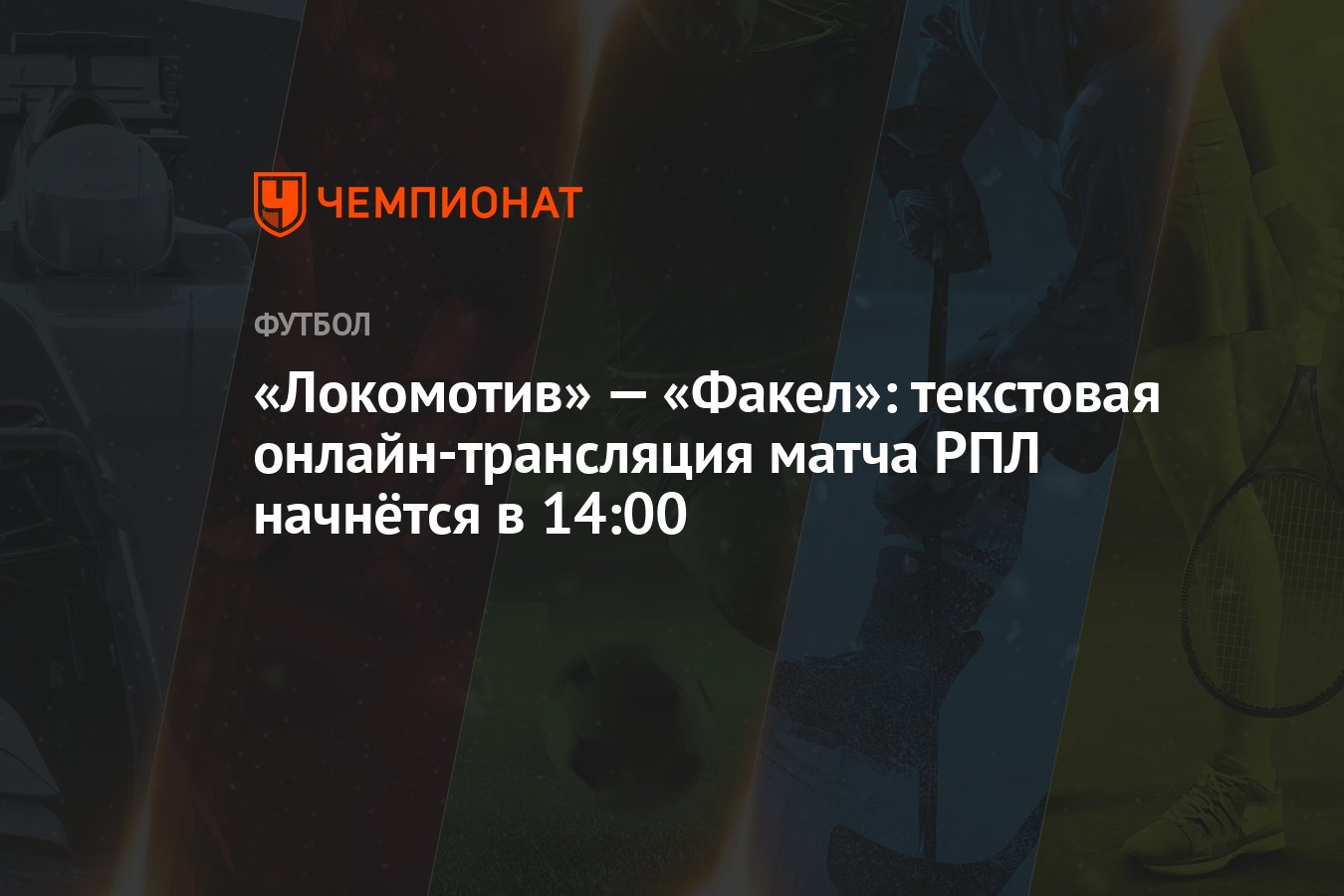 ЧЕМПИОНАТ

ФУТБОЛ

«Локомотив» — «Факел»: текстовая онлайн-трансляция матча РПЛ начнётся в 14:00